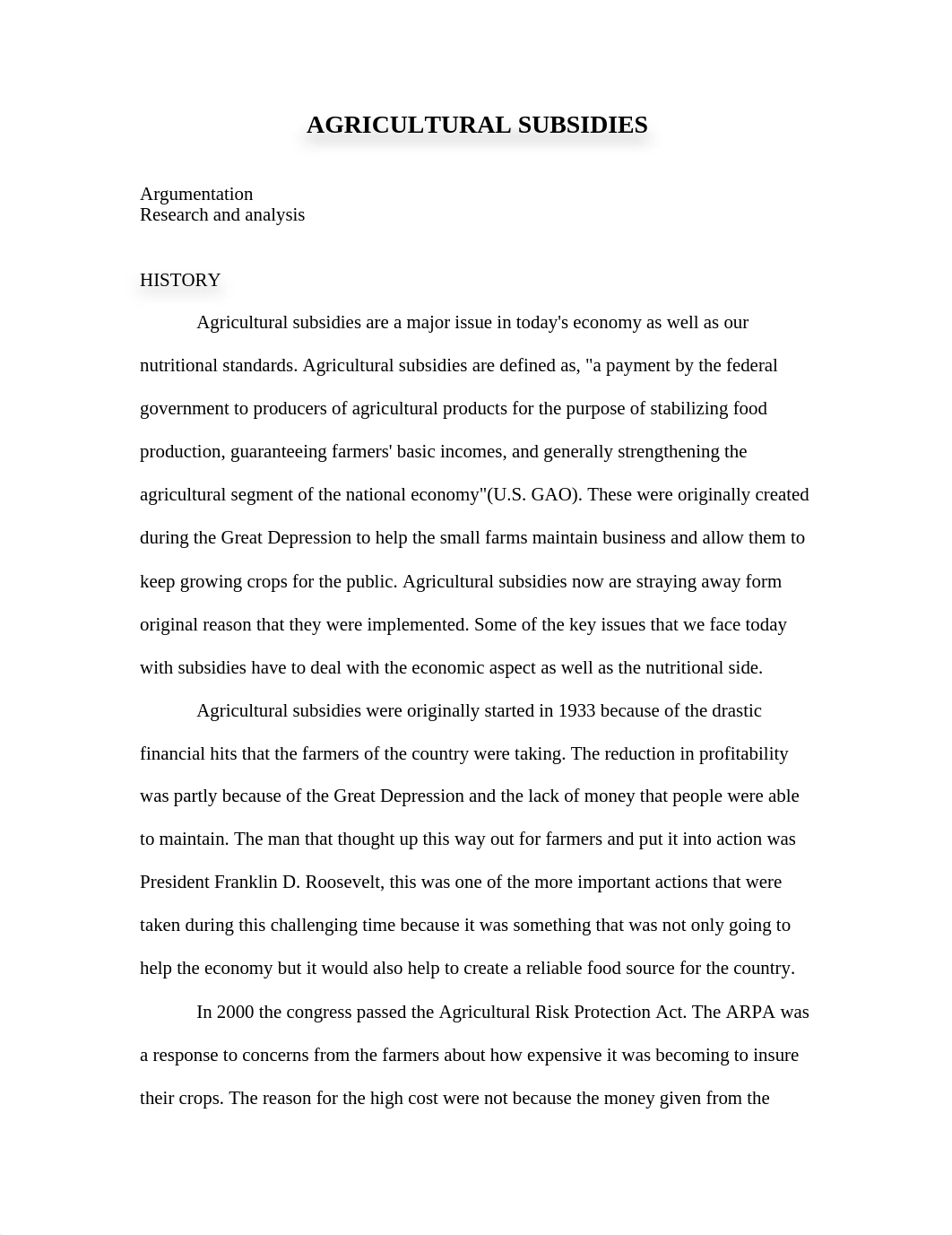 AGRICULTURAL SUBSIDIES

Argumentation
Research and analysis

HISTORY

Agricultural subsidies are a major issue in today's economy as well as our nutritional standards. Agricultural subsidies are defined as, "a payment by the federal government to producers of agricultural products for the purpose of stabilizing food production, guaranteeing farmers' basic incomes, and generally strengthening the agricultural segment of the national economy"(U.S. GAO). These were originally created during the Great Depression to help the small farms maintain business and allow them to keep growing crops for the public. Agricultural subsidies now are straying away form original reason that they were implemented. Some of the key issues that we face today with subsidies have to deal with the economic aspect as well as the nutritional side.

Agricultural subsidies were originally started in 1933 because of the drastic financial hits that the farmers of the country were taking. The reduction in profitability was partly because of the Great Depression and the lack of money that people were able to maintain. The man that thought up this way out for farmers and put it into action was President Franklin D. Roosevelt, this was one of the more important actions that were taken during this challenging time because it was something that was not only going to help the economy but it would also help to create a reliable food source for the country.

In 2000 the congress passed the Agricultural Risk Protection Act. The ARPA was a response to concerns from the farmers about how expensive it was becoming to insure their crops. The reason for the high cost were not because the money given from the